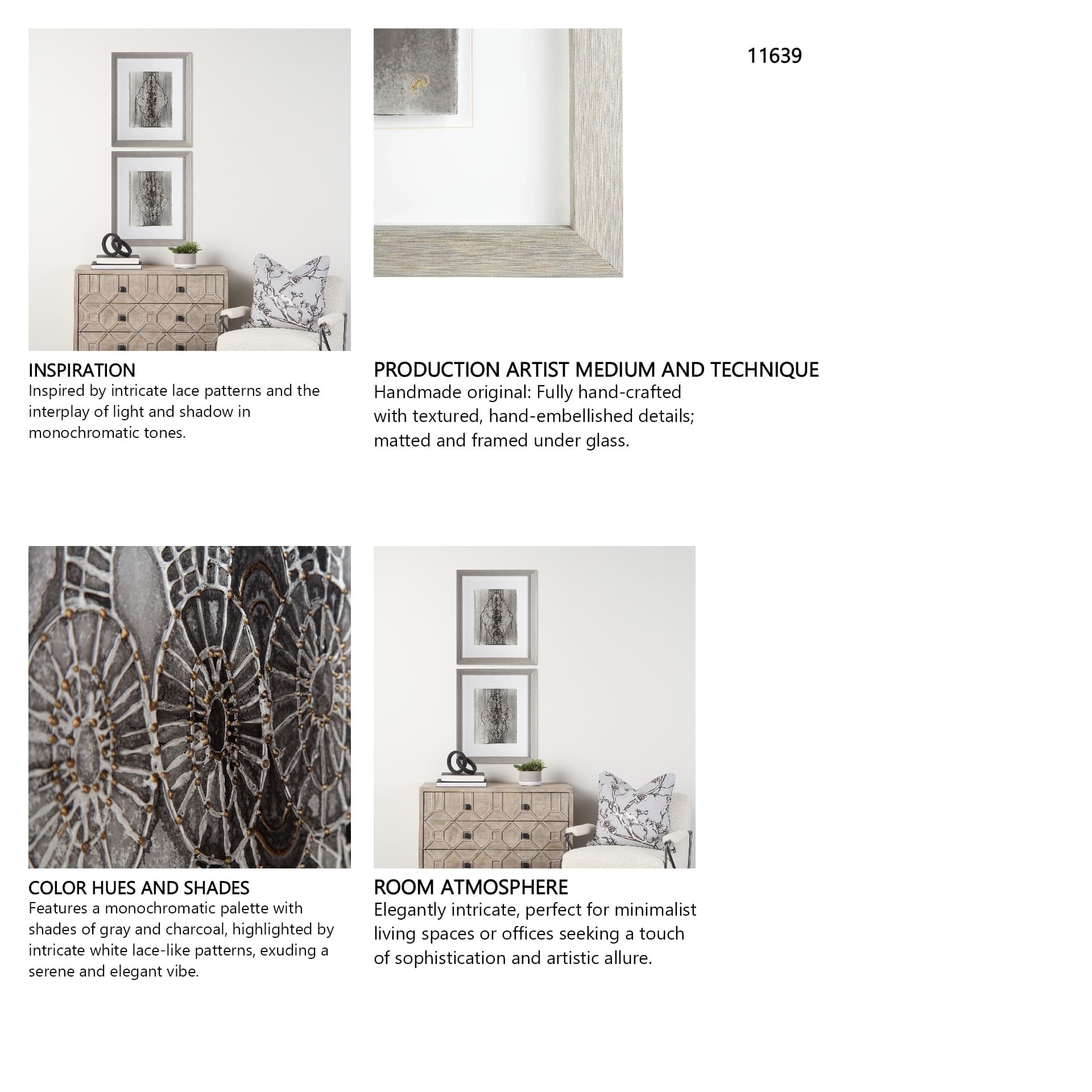 11639

INSPIRATION
Inspired by intricate lace patterns and the interplay of light and shadow in monochromatic tones.

PRODUCTION ARTIST MEDIUM AND TECHNIQUE
Handmade original: Fully hand-crafted with textured, hand-embellished details; matted and framed under glass.

COLOR HUES AND SHADES
Features a monochromatic palette with shades of gray and charcoal, highlighted by intricate white lace-like patterns, exuding a serene and elegant vibe.

ROOM ATMOSPHERE
Elegantly intricate, perfect for minimalist living spaces or offices seeking a touch of sophistication and artistic allure.